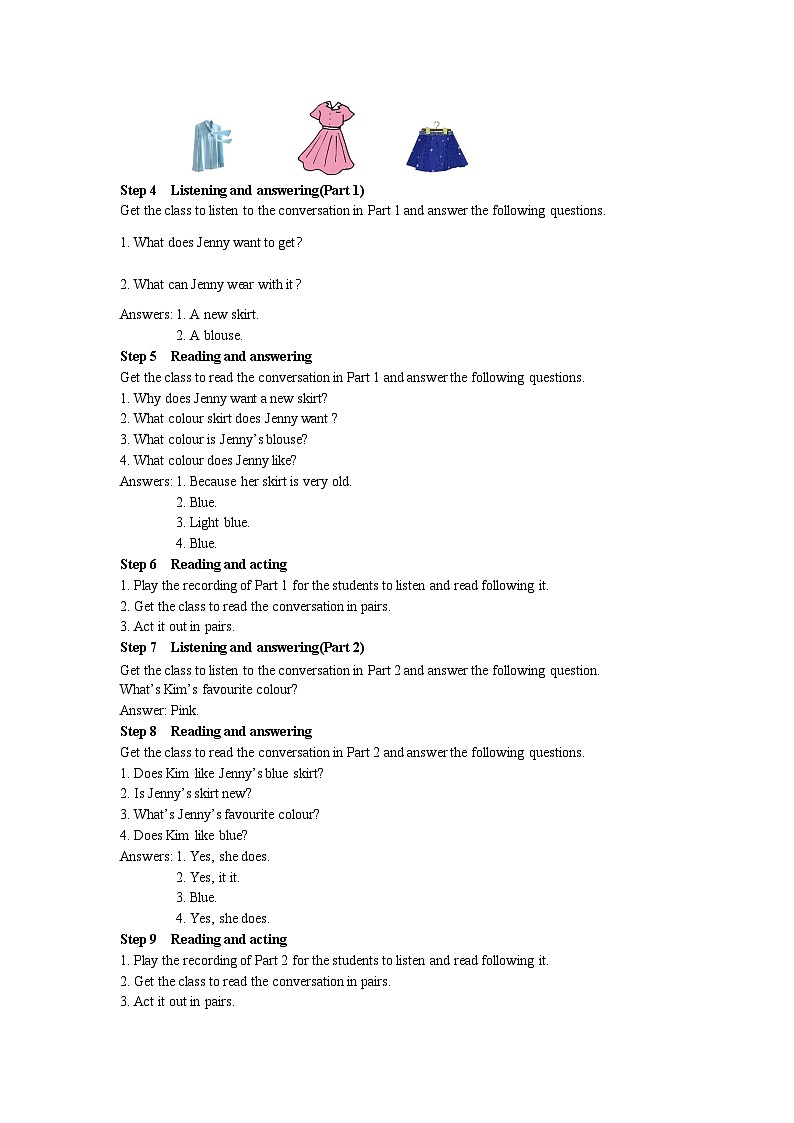 Step 4 Listening and answering(Part 1)
Get the class to listen to the conversation in Part 1 and answer the following questions.

1. What does Jenny want to get?

2. What can Jenny wear with it ?

Answers: 1. A new skirt.
2. A blouse.

Step 5 Reading and answering
Get the class to read the conversation in Part 1 and answer the following questions.
1. Why does Jenny want a new skirt?
2. What colour skirt does Jenny want ?
3. What colour is Jenny's blouse?
4. What colour does Jenny like?
Answers: 1. Because her skirt is very old.
2. Blue.
3. Light blue.
4. Blue.

Step 6 Reading and acting
1. Play the recording of Part 1 for the students to listen and read following it.
2. Get the class to read the conversation in pairs.
3. Act it out in pairs.

Step 7 Listening and answering(Part 2)
Get the class to listen to the conversation in Part 2 and answer the following question.
What's Kim's favourite colour?
Answer: Pink.

Step 8 Reading and answering
Get the class to read the conversation in Part 2 and answer the following questions.
1. Does Kim like Jenny's blue skirt?
2. Is Jenny's skirt new?
3. What's Jenny's favourite colour?
4. Does Kim like blue?
Answers: 1. Yes, she does.
2. Yes, it it.
3. Blue.
4. Yes, she does.

Step 9 Reading and acting
1. Play the recording of Part 2 for the students to listen and read following it.
2. Get the class to read the conversation in pairs.
3. Act it out in pairs.